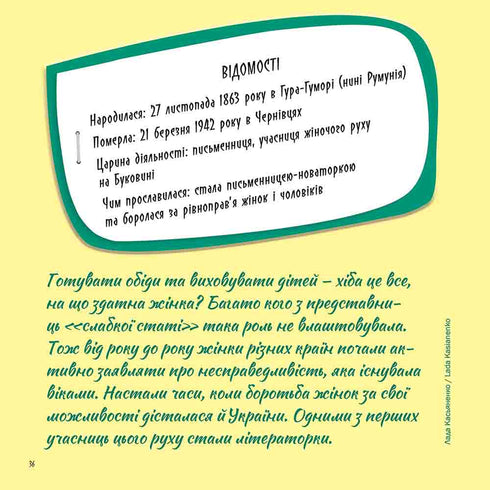 ВІДОМОСТІ

Народилася: 27 листопада 1863 року в Гура-Гуморі (нині Румунія)

Померла: 21 березня 1942 року в Чернівцях

Царина діяльності: письменниця, учасниця жіночого руху на Буковині

Чим прославилася: стала письменницею-новаторкою та боролася за рівноправ'я жінок і чоловіків

Готувати обіди та виховувати дітей – хіба це все, на що здатна жінка? Багато кого з представниць <<слабкої статі>> така роль не влаштовувала. Тож від року до року жінки різних країн почали активно заявляти про несправедливість, яка існувала віками. Настали часи, коли боротьба жінок за свої можливості дісталася й України. Одними з перших учасниць цього руху стали літераторки.

Лада Касьяненко / Lada Kasianenko

36